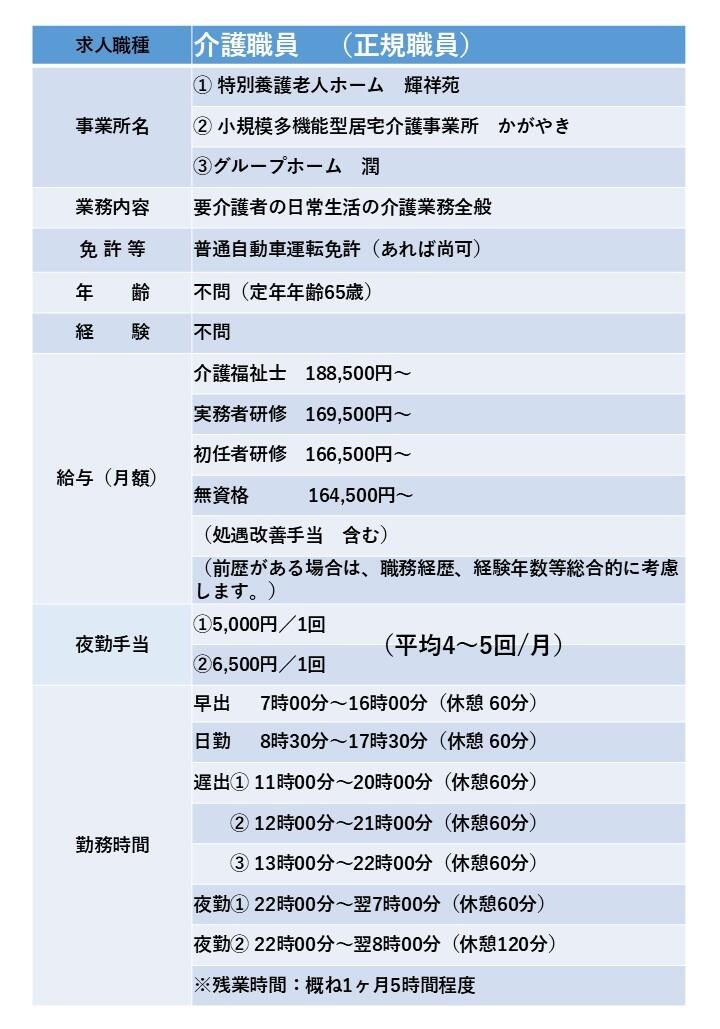 | 求人職種 | 介護職員　（正規職員） |
|---|---|
| 事業所名 | ① 特別養護老人ホーム　輝祥苑 |
| | ② 小規模多機能型居宅介護事業所　かがやき |
| | ③グループホーム　潤 |
| 業務内容 | 要介護者の日常生活の介護業務全般 |
| 免 許 等 | 普通自動車運転免許（あれば尚可） |
| 年　　齢 | 不問（定年年齢65歳） |
| 経　　験 | 不問 |
| 給与（月額） | 介護福祉士　188,500円～ |
| | 実務者研修　169,500円～ |
| | 初任者研修　166,500円～ |
| | 無資格　　　164,500円～ |
| | （処遇改善手当　含む） |
| | （前歴がある場合は、職務経歴、経験年数等総合的に考慮します。） |
| 夜勤手当 | ①5,000円／1回　（平均4～5回/月） |
| | ②6,500円／1回 |
| 勤務時間 | 早出　7時00分～16時00分（休憩 60分） |
| | 日勤　8時30分～17時30分（休憩 60分） |
| | 遅出① 11時00分～20時00分（休憩60分） |
| | ② 12時00分～21時00分（休憩60分） |
| | ③ 13時00分～22時00分（休憩60分） |
| | 夜勤① 22時00分～翌7時00分（休憩60分） |
| | 夜勤② 22時00分～翌8時00分（休憩120分） |
| | ※残業時間：概ね1ヶ月5時間程度 |